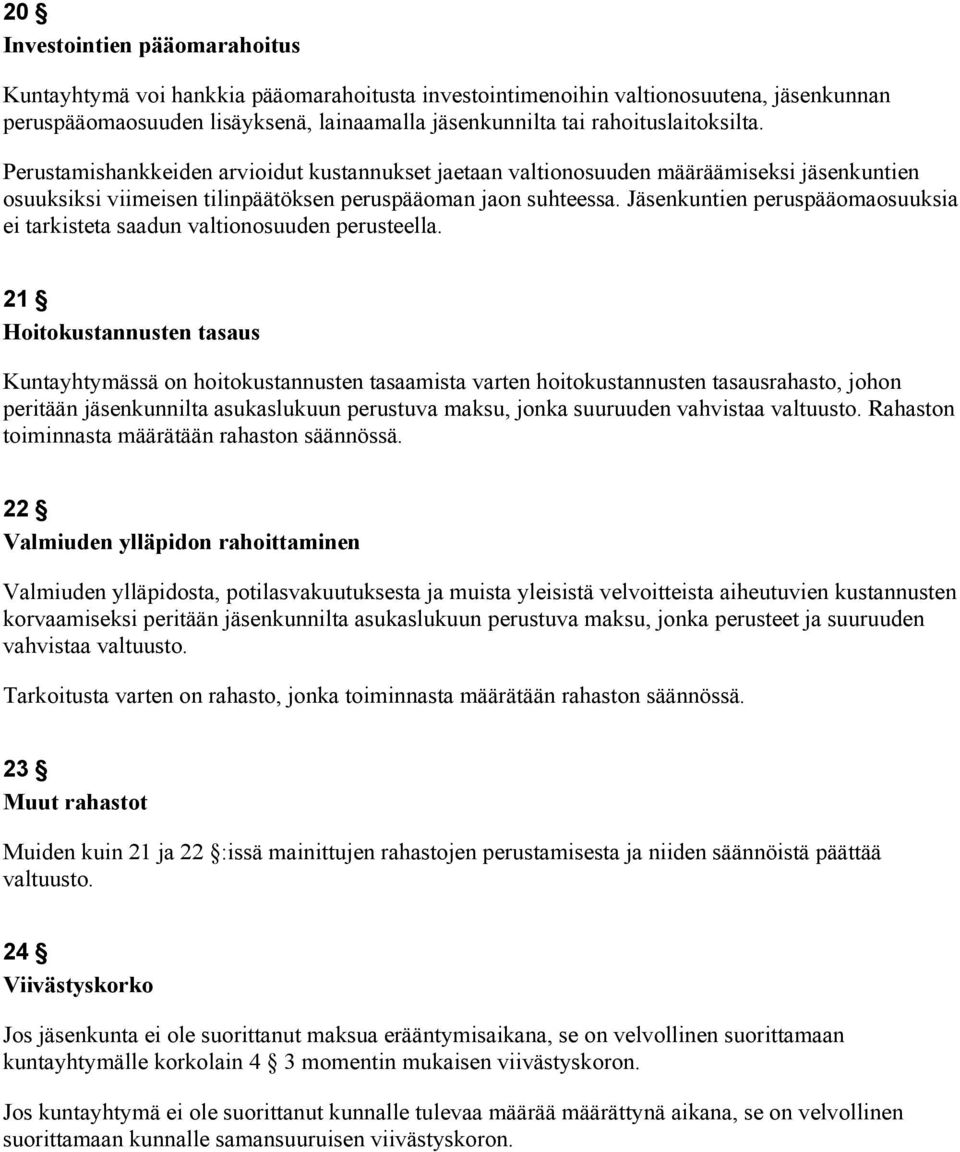 20 §

Investointien pääomarahoitus

Kuntayhtymä voi hankkia pääomarahoitusta investointimenoihin valtionosuutena, jäsenkunnan peruspääomaosuuden lisäyksenä, lainaamalla jäsenkunnilta tai rahoituslaitoksilta.

Perustamishankkeiden arvioidut kustannukset jaetaan valtionosuuden määräämiseksi jäsenkuntien osuuksiksi viimeisen tilinpäätöksen peruspääoman jaon suhteessa. Jäsenkuntien peruspääomaosuuksia ei tarkisteta saadun valtionosuuden perusteella.

21 §

Hoitokustannusten tasaus

Kuntayhtymässä on hoitokustannusten tasaamista varten hoitokustannusten tasausrahasto, johon peritään jäsenkunnilta asukaslukuun perustuva maksu, jonka suuruuden vahvistaa valtuusto. Rahaston toiminnasta määrätään rahaston säännössä.

22 §

Valmiuden ylläpidon rahoittaminen

Valmiuden ylläpidosta, potilasvakuutuksesta ja muista yleisistä velvoitteista aiheutuvien kustannusten korvaamiseksi peritään jäsenkunnilta asukaslukuun perustuva maksu, jonka perusteet ja suuruuden vahvistaa valtuusto.

Tarkoitusta varten on rahasto, jonka toiminnasta määrätään rahaston säännössä.

23 §

Muut rahastot

Muiden kuin 21 ja 22 §:issä mainittujen rahastojen perustamisesta ja niiden säännöistä päättää valtuusto.

24 §

Viivästyskorko

Jos jäsenkunta ei ole suorittanut maksua erääntymisaikana, se on velvollinen suorittamaan kuntayhtymälle korkolain 4 § 3 momentin mukaisen viivästyskoron.

Jos kuntayhtymä ei ole suorittanut kunnalle tulevaa määrää määrättynä aikana, se on velvollinen suorittamaan kunnalle samansuuruisen viivästyskoron.